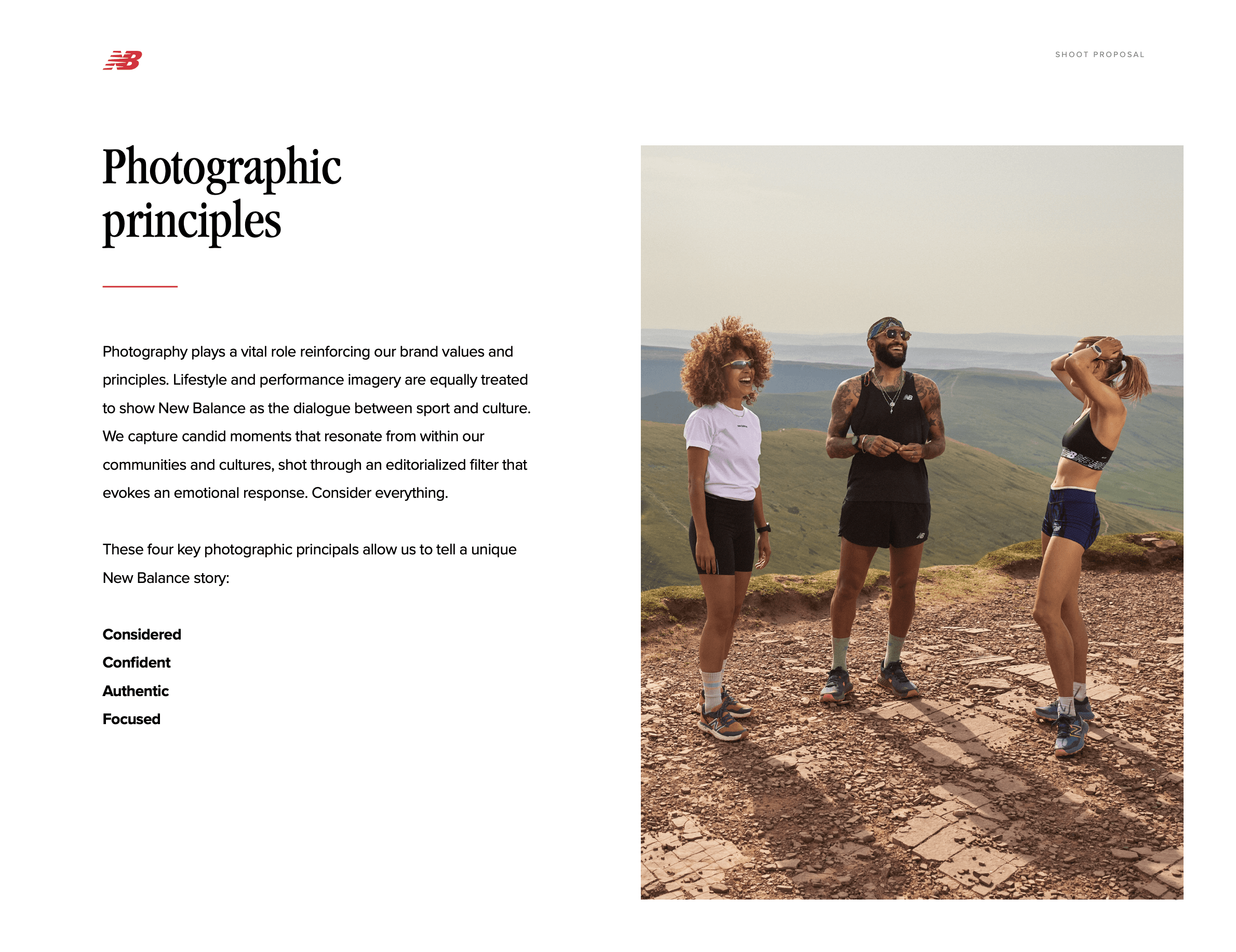 SHOOT PROPOSAL

Photographic principles

Photography plays a vital role reinforcing our brand values and principles. Lifestyle and performance imagery are equally treated to show New Balance as the dialogue between sport and culture. We capture candid moments that resonate from within our communities and cultures, shot through an editorialized filter that evokes an emotional response. Consider everything.

These four key photographic principals allow us to tell a unique New Balance story:

Considered
Confident
Authentic
Focused